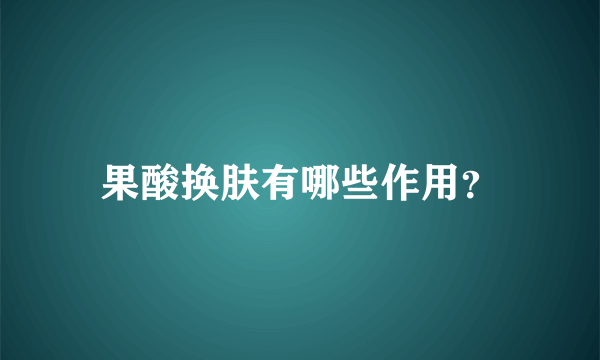 果酸换肤有哪些作用?